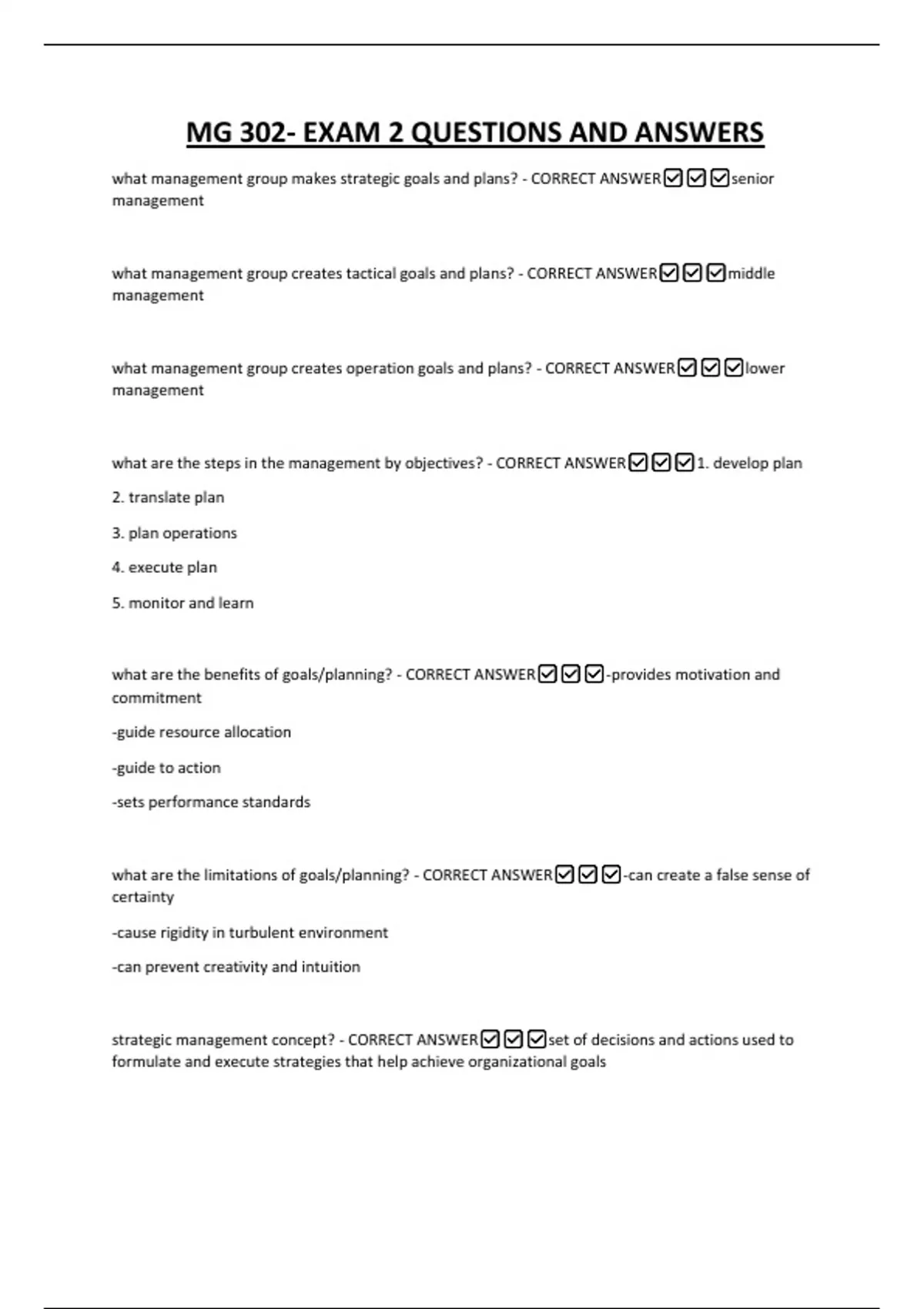 MG 302- EXAM 2 QUESTIONS AND ANSWERS

what management group makes strategic goals and plans? - CORRECT ANSWER☑☑☑senior management

what management group creates tactical goals and plans? - CORRECT ANSWER☑☑☑middle management

what management group creates operation goals and plans? - CORRECT ANSWER☑☑☑lower management

what are the steps in the management by objectives? - CORRECT ANSWER☑☑☑1. develop plan

2. translate plan

3. plan operations

4. execute plan

5. monitor and learn

what are the benefits of goals/planning? - CORRECT ANSWER☑☑☑-provides motivation and commitment

-guide resource allocation

-guide to action

-sets performance standards

what are the limitations of goals/planning? - CORRECT ANSWER☑☑☑-can create a false sense of certainty

-cause rigidity in turbulent environment

-can prevent creativity and intuition

strategic management concept? - CORRECT ANSWER☑☑☑set of decisions and actions used to formulate and execute strategies that help achieve organizational goals